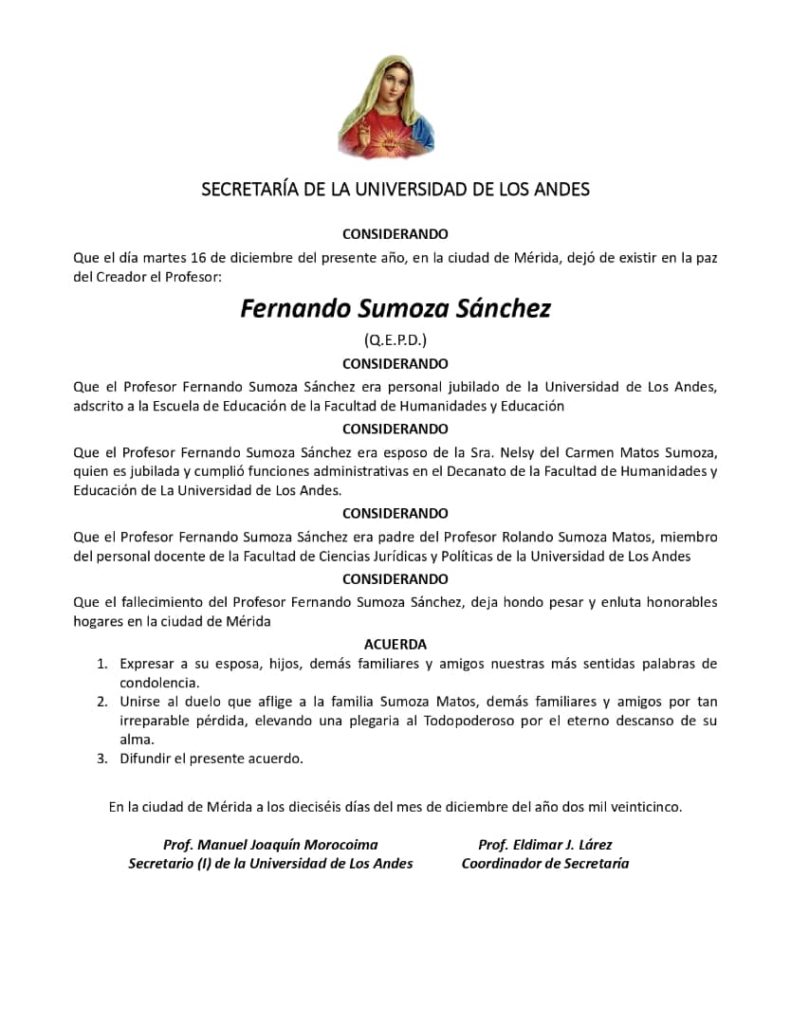 SECRETARÍA DE LA UNIVERSIDAD DE LOS ANDES

CONSIDERANDO

Que el día martes 16 de diciembre del presente año, en la ciudad de Mérida, dejó de existir en la paz del Creador el Profesor:

Fernando Sumoza Sánchez

(Q.E.P.D.)

CONSIDERANDO

Que el Profesor Fernando Sumoza Sánchez era personal jubilado de la Universidad de Los Andes, adscrito a la Escuela de Educación de la Facultad de Humanidades y Educación

CONSIDERANDO

Que el Profesor Fernando Sumoza Sánchez era esposo de la Sra. Nelsy del Carmen Matos Sumoza, quien es jubilada y cumplió funciones administrativas en el Decanato de la Facultad de Humanidades y Educación de La Universidad de Los Andes.

CONSIDERANDO

Que el Profesor Fernando Sumoza Sánchez era padre del Profesor Rolando Sumoza Matos, miembro del personal docente de la Facultad de Ciencias Jurídicas y Políticas de la Universidad de Los Andes

CONSIDERANDO

Que el fallecimiento del Profesor Fernando Sumoza Sánchez, deja hondo pesar y enluta honorables hogares en la ciudad de Mérida

ACUERDA

1. Expresar a su esposa, hijos, demás familiares y amigos nuestras más sentidas palabras de condolencia.
2. Unirse al duelo que aflige a la familia Sumoza Matos, demás familiares y amigos por tan irreparable pérdida, elevando una plegaria al Todopoderoso por el eterno descanso de su alma.
3. Difundir el presente acuerdo.

En la ciudad de Mérida a los dieciséis días del mes de diciembre del año dos mil veinticinco.

Prof. Manuel Joaquín Morocoima
Secretario (I) de la Universidad de Los Andes

Prof. Eldimar J. Lárez
Coordinador de Secretaría